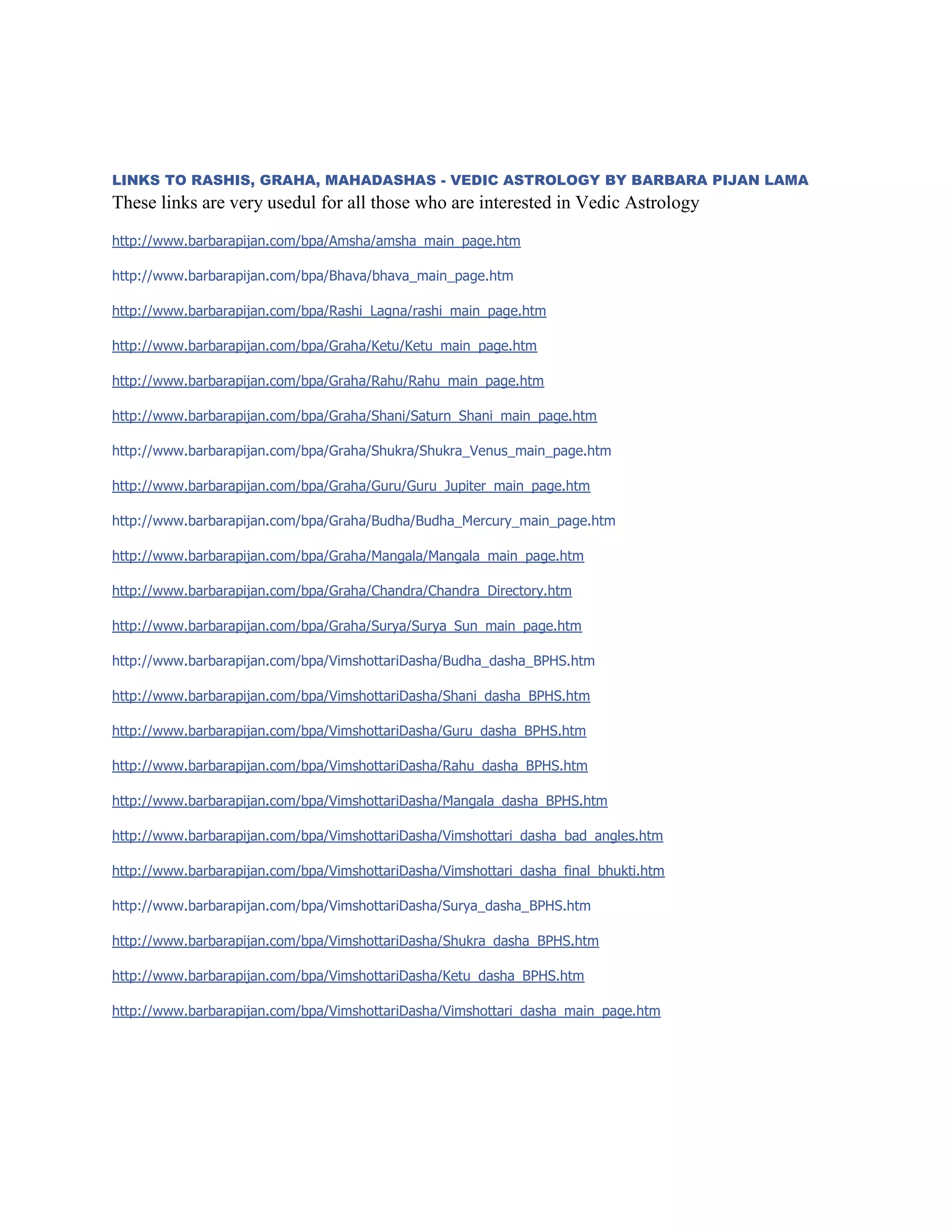 LINKS TO RASHIS, GRAHA, MAHADASHAS - VEDIC ASTROLOGY BY BARBARA PIJAN LAMA

These links are very usedul for all those who are interested in Vedic Astrology

http://www.barbarapijan.com/bpa/Amsha/amsha_main_page.htm

http://www.barbarapijan.com/bpa/Bhava/bhava_main_page.htm

http://www.barbarapijan.com/bpa/Rashi_Lagna/rashi_main_page.htm

http://www.barbarapijan.com/bpa/Graha/Ketu/Ketu_main_page.htm

http://www.barbarapijan.com/bpa/Graha/Rahu/Rahu_main_page.htm

http://www.barbarapijan.com/bpa/Graha/Shani/Saturn_Shani_main_page.htm

http://www.barbarapijan.com/bpa/Graha/Shukra/Shukra_Venus_main_page.htm

http://www.barbarapijan.com/bpa/Graha/Guru/Guru_Jupiter_main_page.htm

http://www.barbarapijan.com/bpa/Graha/Budha/Budha_Mercury_main_page.htm

http://www.barbarapijan.com/bpa/Graha/Mangala/Mangala_main_page.htm

http://www.barbarapijan.com/bpa/Graha/Chandra/Chandra_Directory.htm

http://www.barbarapijan.com/bpa/Graha/Surya/Surya_Sun_main_page.htm

http://www.barbarapijan.com/bpa/VimshottariDasha/Budha_dasha_BPHS.htm

http://www.barbarapijan.com/bpa/VimshottariDasha/Shani_dasha_BPHS.htm

http://www.barbarapijan.com/bpa/VimshottariDasha/Guru_dasha_BPHS.htm

http://www.barbarapijan.com/bpa/VimshottariDasha/Rahu_dasha_BPHS.htm

http://www.barbarapijan.com/bpa/VimshottariDasha/Mangala_dasha_BPHS.htm

http://www.barbarapijan.com/bpa/VimshottariDasha/Vimshottari_dasha_bad_angles.htm

http://www.barbarapijan.com/bpa/VimshottariDasha/Vimshottari_dasha_final_bhukti.htm

http://www.barbarapijan.com/bpa/VimshottariDasha/Surya_dasha_BPHS.htm

http://www.barbarapijan.com/bpa/VimshottariDasha/Shukra_dasha_BPHS.htm

http://www.barbarapijan.com/bpa/VimshottariDasha/Ketu_dasha_BPHS.htm

http://www.barbarapijan.com/bpa/VimshottariDasha/Vimshottari_dasha_main_page.htm